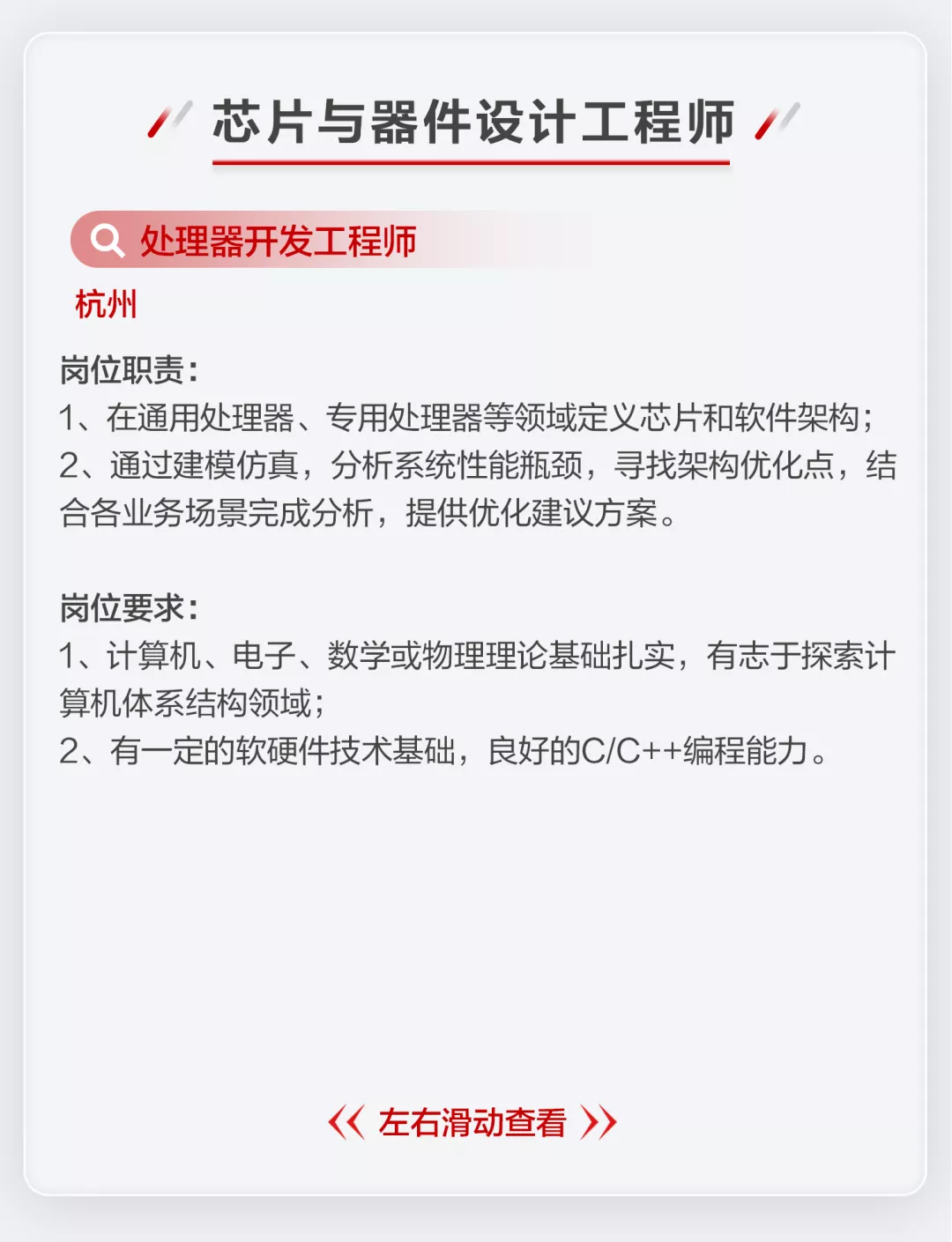 芯片与器件设计工程师

处理器开发工程师

杭州

岗位职责：
1、在通用处理器、专用处理器等领域定义芯片和软件架构；
2、通过建模仿真，分析系统性能瓶颈，寻找架构优化点，结合各业务场景完成分析，提供优化建议方案。

岗位要求：
1、计算机、电子、数学或物理理论基础扎实，有志于探索计算机体系结构领域；
2、有一定的软硬件技术基础，良好的C/C++编程能力。

《 左右滑动查看 》